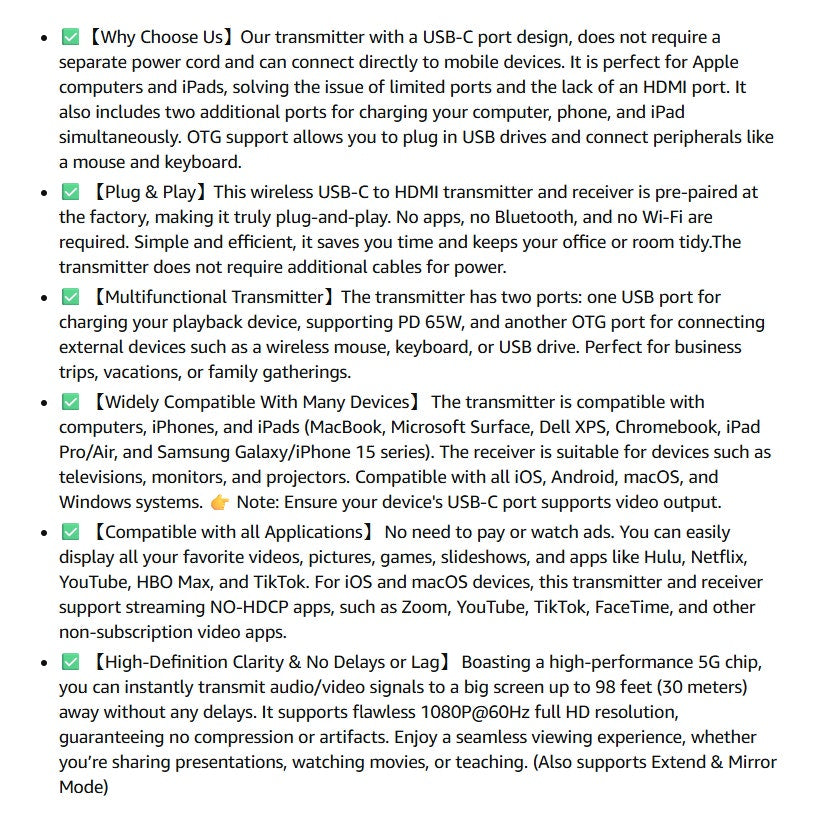 - ✅【Why Choose Us】Our transmitter with a USB-C port design, does not require a separate power cord and can connect directly to mobile devices. It is perfect for Apple computers and iPads, solving the issue of limited ports and the lack of an HDMI port. It also includes two additional ports for charging your computer, phone, and iPad simultaneously. OTG support allows you to plug in USB drives and connect peripherals like a mouse and keyboard.
- ✅【Plug & Play】This wireless USB-C to HDMI transmitter and receiver is pre-paired at the factory, making it truly plug-and-play. No apps, no Bluetooth, and no Wi-Fi are required. Simple and efficient, it saves you time and keeps your office or room tidy.The transmitter does not require additional cables for power.
- ✅【Multifunctional Transmitter】The transmitter has two ports: one USB port for charging your playback device, supporting PD 65W, and another OTG port for connecting external devices such as a wireless mouse, keyboard, or USB drive. Perfect for business trips, vacations, or family gatherings.
- ✅【Widely Compatible With Many Devices】 The transmitter is compatible with computers, iPhones, and iPads (MacBook, Microsoft Surface, Dell XPS, Chromebook, iPad Pro/Air, and Samsung Galaxy/iPhone 15 series). The receiver is suitable for devices such as televisions, monitors, and projectors. Compatible with all iOS, Android, macOS, and Windows systems. 👉 Note: Ensure your device's USB-C port supports video output.
- ✅【Compatible with all Applications】 No need to pay or watch ads. You can easily display all your favorite videos, pictures, games, slideshows, and apps like Hulu, Netflix, YouTube, HBO Max, and TikTok. For iOS and macOS devices, this transmitter and receiver support streaming NO-HDCP apps, such as Zoom, YouTube, TikTok, FaceTime, and other non-subscription video apps.
- ✅【High-Definition Clarity & No Delays or Lag】 Boasting a high-performance 5G chip, you can instantly transmit audio/video signals to a big screen up to 98 feet (30 meters) away without any delays. It supports flawless 1080P@60Hz full HD resolution, guaranteeing no compression or artifacts. Enjoy a seamless viewing experience, whether you're sharing presentations, watching movies, or teaching. (Also supports Extend & Mirror Mode)